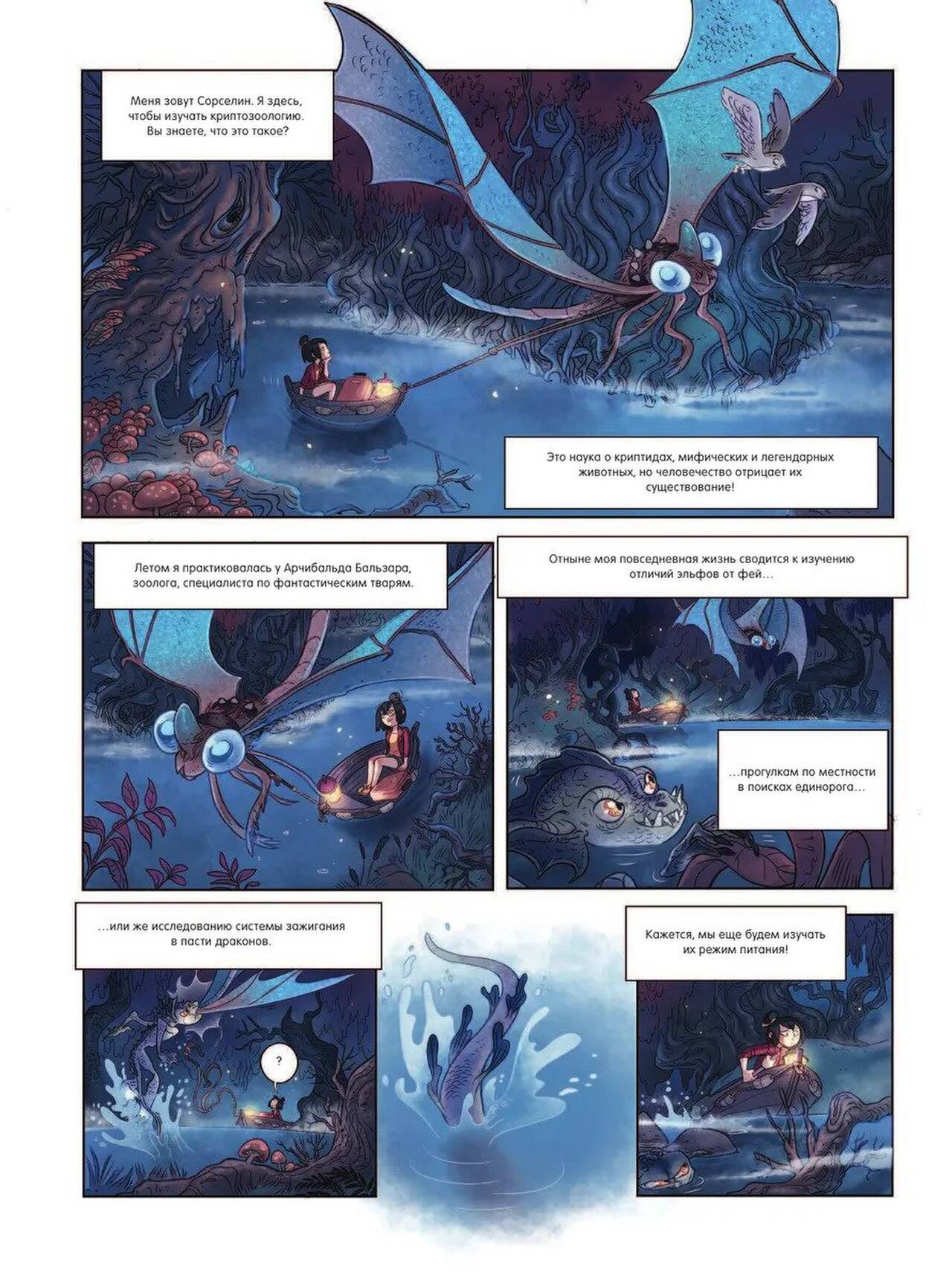 Меня зовут Сорселин. Я здесь, чтобы изучать криптозоологию. Вы знаете, что это такое?

Это наука о криптидах, мифических и легендарных животных, но человечество отрицает их существование!

Летом я практиковалась у Арчибальда Бальзара, зоолога, специалиста по фантастическим тварям.

Отныне моя повседневная жизнь сводится к изучению отличий эльфов от фей…

…прогулкам по местности в поисках единорога…

…или же исследованию системы зажигания в пасти драконов.

?

Кажется, мы еще будем изучать их режим питания!